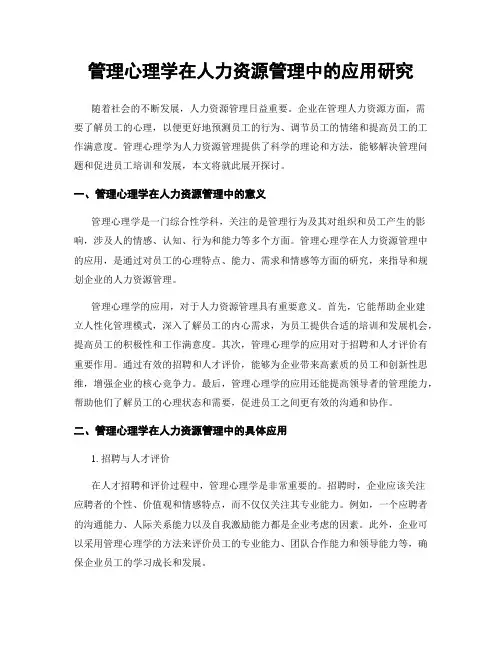 管理心理学在人力资源管理中的应用研究

随着社会的不断发展，人力资源管理日益重要。企业在管理人力资源方面，需要了解员工的心理，以便更好地预测员工的行为、调节员工的情绪和提高员工的工作满意度。管理心理学为人力资源管理提供了科学的理论和方法，能够解决管理问题和促进员工培训和发展，本文将就此展开探讨。

一、管理心理学在人力资源管理中的意义

管理心理学是一门综合性学科，关注的是管理行为及其对组织和员工产生的影响，涉及人的情感、认知、行为和能力等多个方面。管理心理学在人力资源管理中的应用，是通过对员工的心理特点、能力、需求和情感等方面的研究，来指导和规划企业的人力资源管理。

管理心理学的应用，对于人力资源管理具有重要意义。首先，它能帮助企业建立人性化管理模式，深入了解员工的内心需求，为员工提供合适的培训和发展机会，提高员工的积极性和工作满意度。其次，管理心理学的应用对于招聘和人才评价有重要作用。通过有效的招聘和人才评价，能够为企业带来高素质的员工和创新性思维，增强企业的核心竞争力。最后，管理心理学的应用还能提高领导者的管理能力，帮助他们了解员工的心理状态和需要，促进员工之间更有效的沟通和协作。

二、管理心理学在人力资源管理中的具体应用

1. 招聘与人才评价

在人才招聘和评价过程中，管理心理学是非常重要的。招聘时，企业应该关注应聘者的个性、价值观和情感特点，而不仅仅关注其专业能力。例如，一个应聘者的沟通能力、人际关系能力以及自我激励能力都是企业考虑的因素。此外，企业可以采用管理心理学的方法来评价员工的专业能力、团队合作能力和领导能力等，确保企业员工的学习成长和发展。